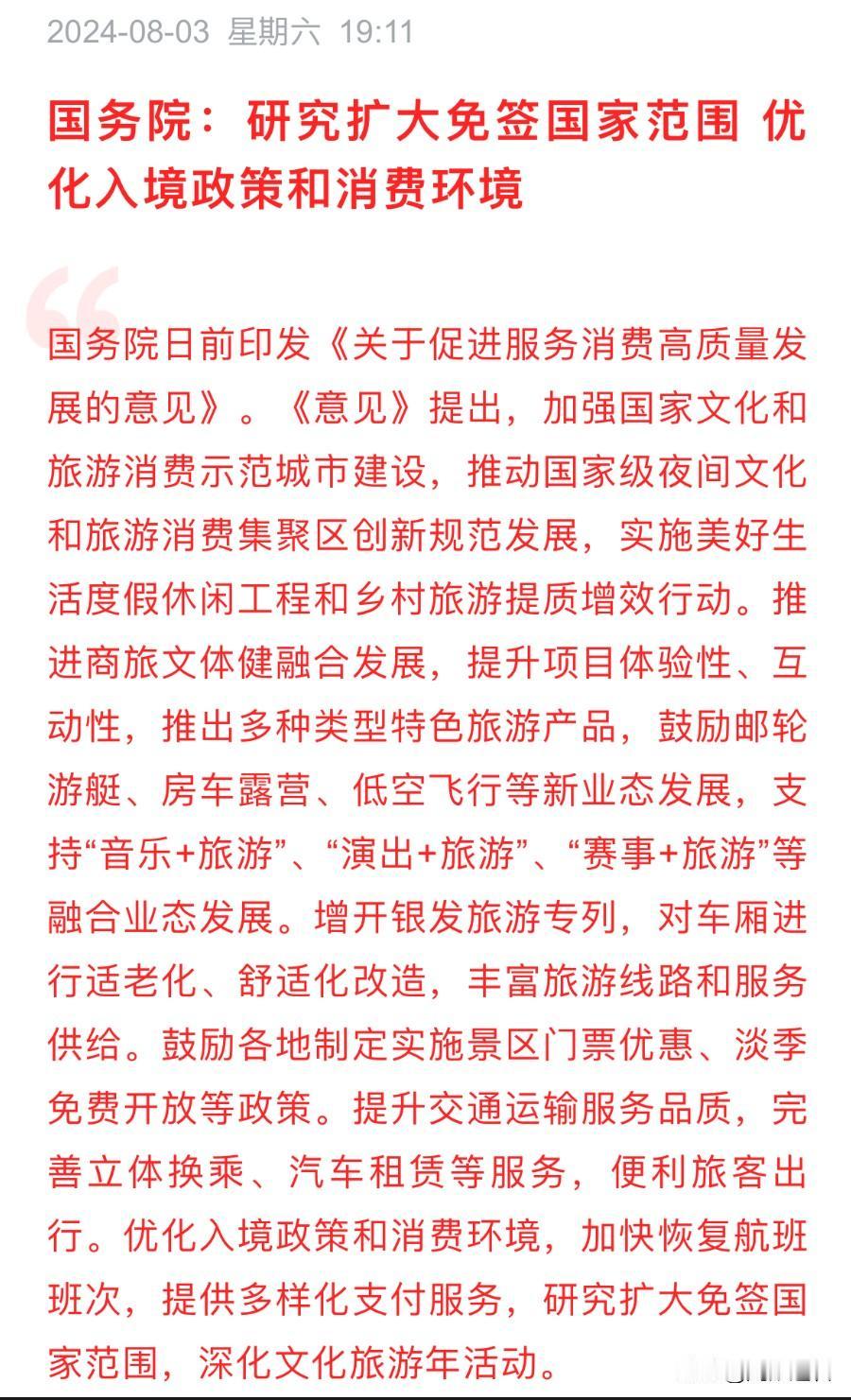 2024-08-03 星期六 19:11

国务院：研究扩大免签国家范围 优化入境政策和消费环境

国务院日前印发《关于促进服务消费高质量发展的意见》。《意见》提出，加强国家文化和旅游消费示范城市建设，推动国家级夜间文化和旅游消费集聚区创新规范发展，实施美好生活度假休闲工程和乡村旅游提质增效行动。推进商旅文体健融合发展，提升项目体验性、互动性，推出多种类型特色旅游产品，鼓励邮轮游艇、房车露营、低空飞行等新业态发展，支持“音乐+旅游”、“演出+旅游”、“赛事+旅游”等融合业态发展。增开银发旅游专列，对车厢进行适老化、舒适化改造，丰富旅游线路和服务供给。鼓励各地制定实施景区门票优惠、淡季免费开放等政策。提升交通运输服务品质，完善立体换乘、汽车租赁等服务，便利旅客出行。优化入境政策和消费环境，加快恢复航班班次，提供多样化支付服务，研究扩大免签国家范围，深化文化旅游年活动。